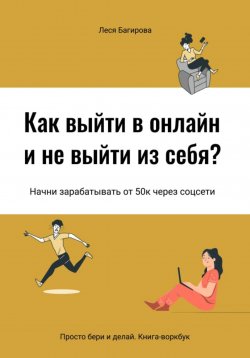 Леся Багирова

Как выйти в онлайн и не выйти из себя?

Начни зарабатывать от 50к через соцсети

Просто бери и делай. Книга-воркбук